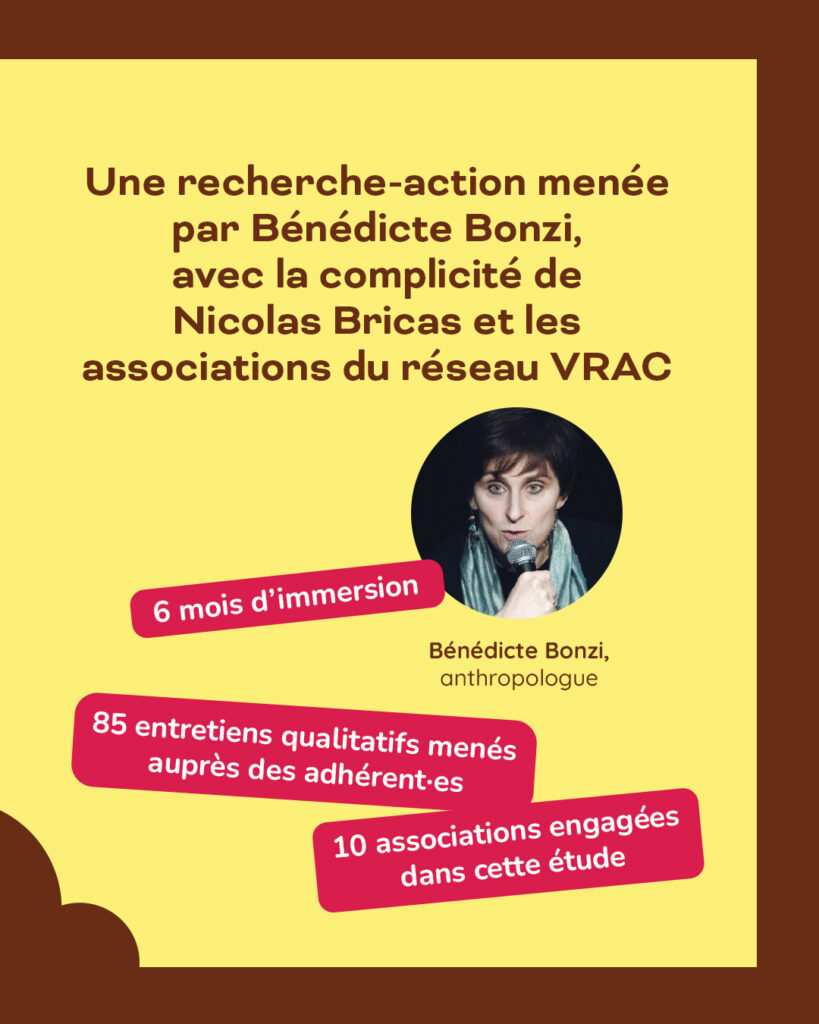 Une recherche-action menée par Bénédicte Bonzi, avec la complicité de Nicolas Bricas et les associations du réseau VRAC

6 mois d'immersion

Bénédicte Bonzi, anthropologue

85 entretiens qualitatifs menés auprès des adhérent·es

10 associations engagées dans cette étude